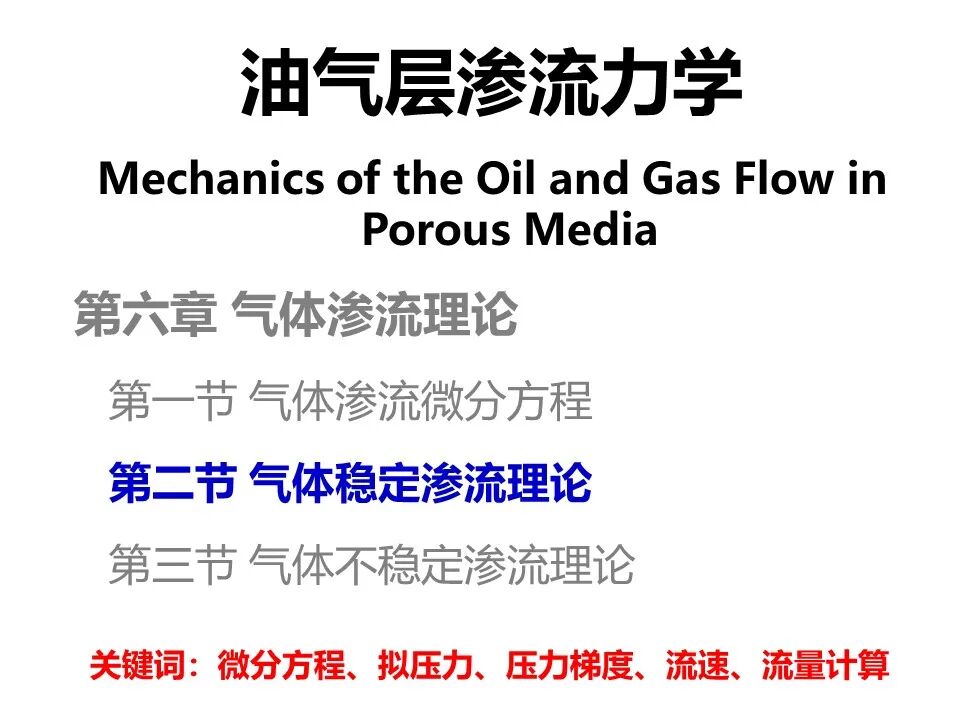 油气层渗流力学

Mechanics of the Oil and Gas Flow in Porous Media

第六章 气体渗流理论

第一节 气体渗流微分方程

第二节 气体稳定渗流理论

第三节 气体不稳定渗流理论

关键词：微分方程、拟压力、压力梯度、流速、流量计算